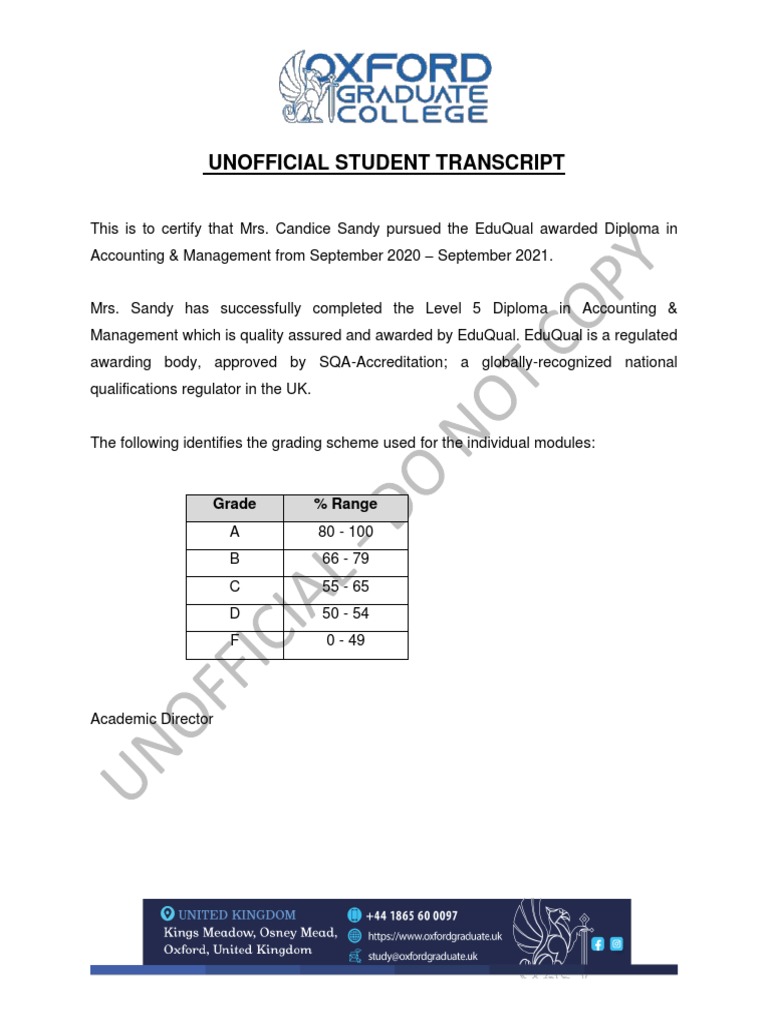 OXFORD GRADUATE COLLEGE

UNOFFICIAL STUDENT TRANSCRIPT

This is to certify that Mrs. Candice Sandy pursued the EduQual awarded Diploma in Accounting & Management from September 2020 – September 2021.

Mrs. Sandy has successfully completed the Level 5 Diploma in Accounting & Management which is quality assured and awarded by EduQual. EduQual is a regulated awarding body, approved by SQA-Accreditation; a globally-recognized national qualifications regulator in the UK.

The following identifies the grading scheme used for the individual modules:

| Grade | % Range |
|---|---|
| A | 80 - 100 |
| B | 66 - 79 |
| C | 55 - 65 |
| D | 50 - 54 |
| F | 0 - 49 |

Academic Director

UNOFFICIAL - DO NOT COPY

UNITED KINGDOM
Kings Meadow, Osney Mead, Oxford, United Kingdom
+44 1865 60 0097
https://www.oxfordgraduate.uk
study@oxfordgraduate.uk